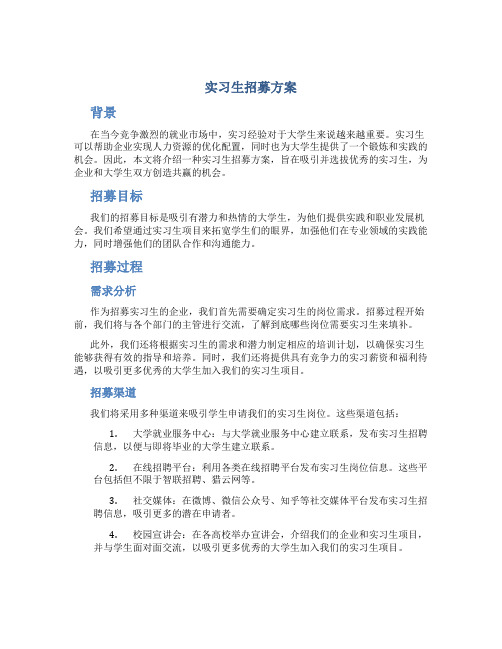 实习生招募方案

背景

在当今竞争激烈的就业市场中，实习经验对于大学生来说越来越重要。实习生可以帮助企业实现人力资源的优化配置，同时也为大学生提供了一个锻炼和实践的机会。因此，本文将介绍一种实习生招募方案，旨在吸引并选拔优秀的实习生，为企业和大学生双方创造共赢的机会。

招募目标

我们的招募目标是吸引有潜力和热情的大学生，为他们提供实践和职业发展机会。我们希望通过实习生项目来拓宽学生们的眼界，加强他们在专业领域的实践能力，同时增强他们的团队合作和沟通能力。

招募过程

需求分析

作为招募实习生的企业，我们首先需要确定实习生的岗位需求。招募过程开始前，我们将与各个部门的主管进行交流，了解到底哪些岗位需要实习生来填补。

此外，我们还将根据实习生的需求和潜力制定相应的培训计划，以确保实习生能够获得有效的指导和培养。同时，我们还将提供具有竞争力的实习薪资和福利待遇，以吸引更多优秀的大学生加入我们的实习生项目。

招募渠道

我们将采用多种渠道来吸引学生申请我们的实习生岗位。这些渠道包括：

1. 大学就业服务中心：与大学就业服务中心建立联系，发布实习生招聘信息，以便与即将毕业的大学生建立联系。

2. 在线招聘平台：利用各类在线招聘平台发布实习生岗位信息。这些平台包括但不限于智联招聘、猎云网等。

3. 社交媒体：在微博、微信公众号、知乎等社交媒体平台发布实习生招聘信息，吸引更多的潜在申请者。

4. 校园宣讲会：在各高校举办宣讲会，介绍我们的企业和实习生项目，并与学生面对面交流，以吸引更多优秀的大学生加入我们的实习生项目。